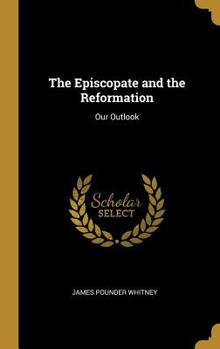 The Episcopate and the Reformation

Our Outlook

Scholar SELECT

JAMES POUNDER WHITNEY